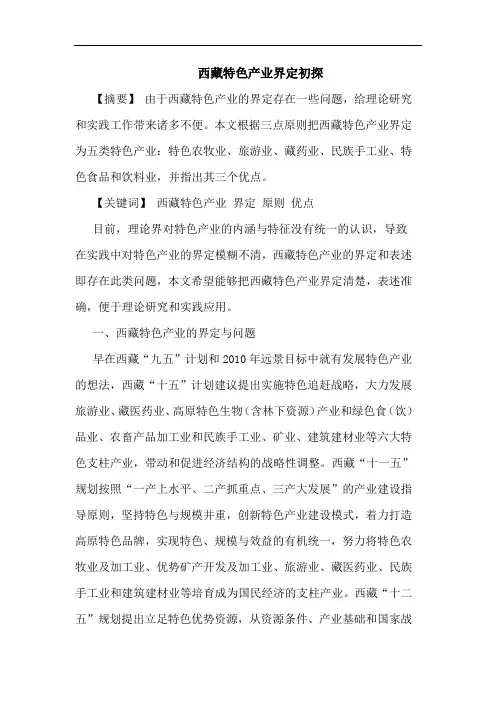 西藏特色产业界定初探

【摘要】 由于西藏特色产业的界定存在一些问题，给理论研究和实践工作带来诸多不便。本文根据三点原则把西藏特色产业界定为五类特色产业：特色农牧业、旅游业、藏药业、民族手工业、特色食品和饮料业，并指出其三个优点。

【关键词】 西藏特色产业 界定 原则 优点

目前，理论界对特色产业的内涵与特征没有统一的认识，导致在实践中对特色产业的界定模糊不清，西藏特色产业的界定和表述即存在此类问题，本文希望能够把西藏特色产业界定清楚，表述准确，便于理论研究和实践应用。

一、西藏特色产业的界定与问题

早在西藏“九五”计划和2010年远景目标中就有发展特色产业的想法，西藏“十五”计划建议提出实施特色追赶战略，大力发展旅游业、藏医药业、高原特色生物（含林下资源）产业和绿色食（饮）品业、农畜产品加工业和民族手工业、矿业、建筑建材业等六大特色支柱产业，带动和促进经济结构的战略性调整。西藏“十一五”规划按照“一产上水平、二产抓重点、三产大发展”的产业建设指导原则，坚持特色与规模并重，创新特色产业建设模式，着力打造高原特色品牌，实现特色、规模与效益的有机统一，努力将特色农牧业及加工业、优势矿产开发及加工业、旅游业、藏医药业、民族手工业和建筑建材业等培育成为国民经济的支柱产业。西藏“十二五”规划提出立足特色优势资源，从资源条件、产业基础和国家战